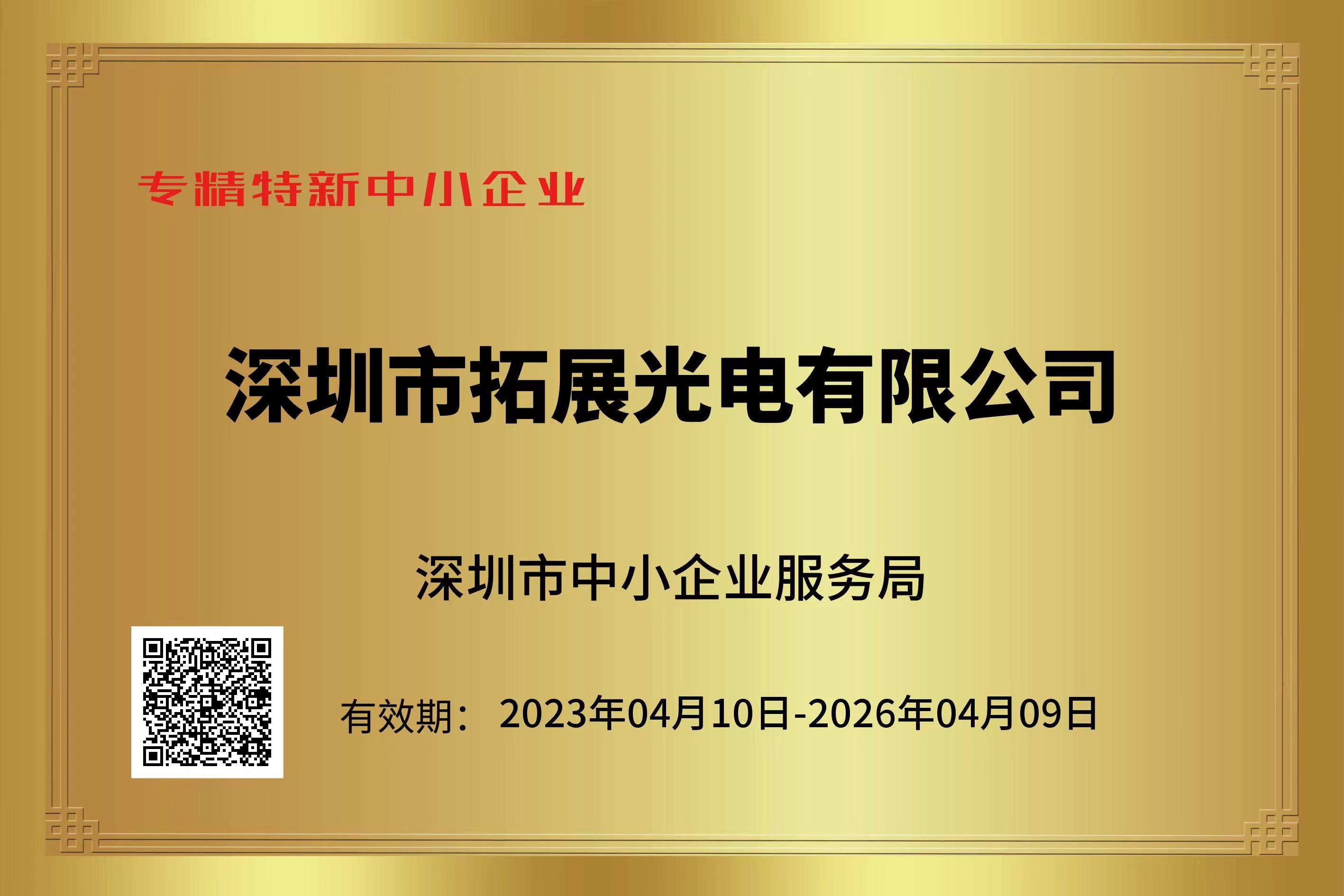 专精特新中小企业

深圳市拓展光电有限公司

深圳市中小企业服务局

有效期： 2023年04月10日-2026年04月09日